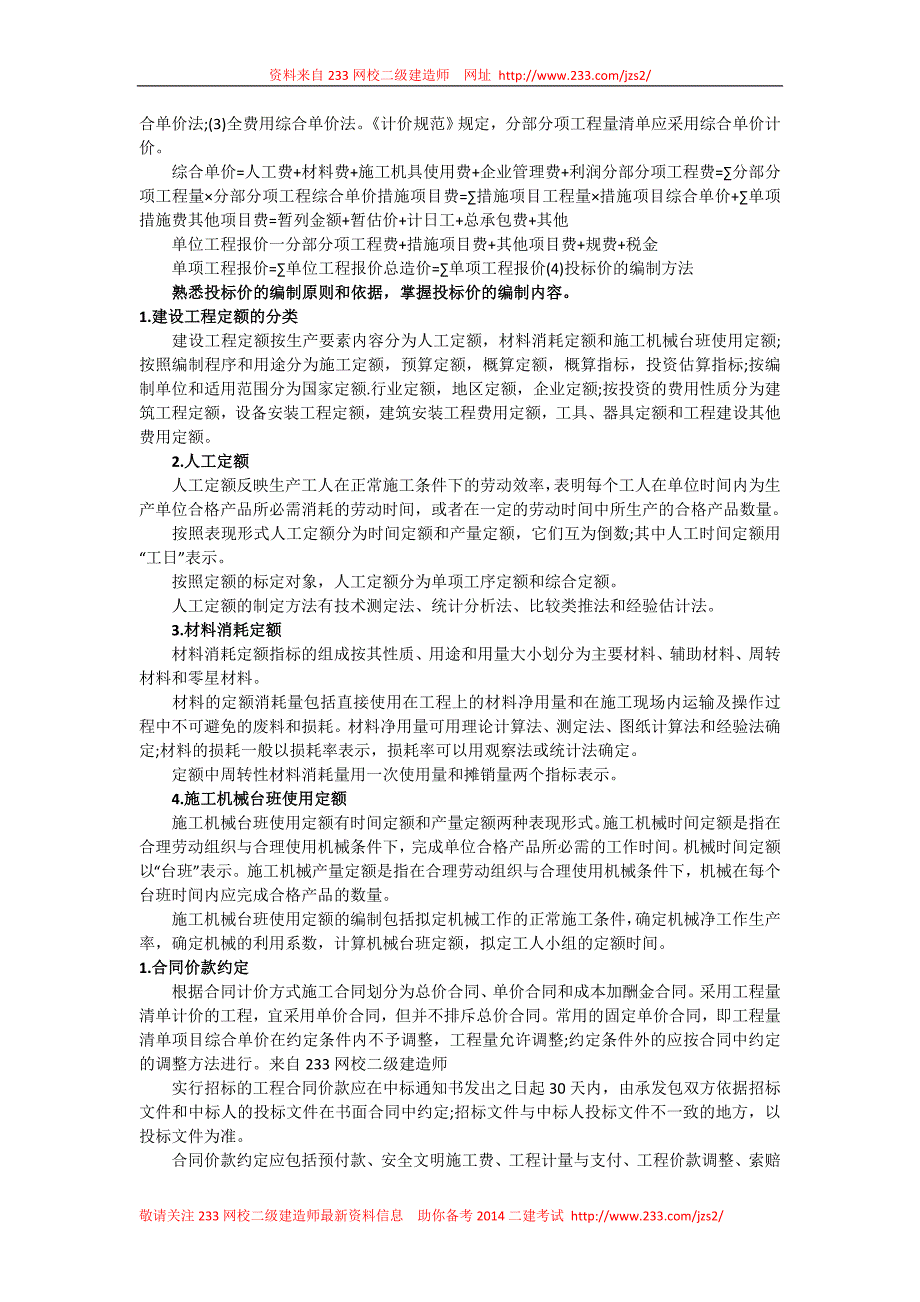 资料来自 233 网校二级建造师　网址 http://www.233.com/jzs2/

合单价法;(3)全费用综合单价法。《计价规范》规定，分部分项工程量清单应采用综合单价计价。

综合单价=人工费+材料费+施工机具使用费+企业管理费+利润分部分项工程费=∑分部分项工程量×分部分项工程综合单价措施项目费=∑措施项目工程量×措施项目综合单价+∑单项措施费其他项目费=暂列金额+暂估价+计日工+总承包费+其他

单位工程报价一分部分项工程费+措施项目费+其他项目费+规费+税金

单项工程报价=∑单位工程报价总造价=∑单项工程报价(4)投标价的编制方法

熟悉投标价的编制原则和依据，掌握投标价的编制内容。

1.建设工程定额的分类

建设工程定额按生产要素内容分为人工定额，材料消耗定额和施工机械台班使用定额;按照编制程序和用途分为施工定额，预算定额，概算定额，概算指标，投资估算指标;按编制单位和适用范围分为国家定额.行业定额，地区定额，企业定额;按投资的费用性质分为建筑工程定额，设备安装工程定额，建筑安装工程费用定额，工具、器具定额和工程建设其他费用定额。

2.人工定额

人工定额反映生产工人在正常施工条件下的劳动效率，表明每个工人在单位时间内为生产单位合格产品所必需消耗的劳动时间，或者在一定的劳动时间中所生产的合格产品数量。

按照表现形式人工定额分为时间定额和产量定额，它们互为倒数;其中人工时间定额用“工日”表示。

按照定额的标定对象，人工定额分为单项工序定额和综合定额。

人工定额的制定方法有技术测定法、统计分析法、比较类推法和经验估计法。

3.材料消耗定额

材料消耗定额指标的组成按其性质、用途和用量大小划分为主要材料、辅助材料、周转材料和零星材料。

材料的定额消耗量包括直接使用在工程上的材料净用量和在施工现场内运输及操作过程中不可避免的废料和损耗。材料净用量可用理论计算法、测定法、图纸计算法和经验法确定;材料的损耗一般以损耗率表示，损耗率可以用观察法或统计法确定。

定额中周转性材料消耗量用一次使用量和摊销量两个指标表示。

4.施工机械台班使用定额

施工机械台班使用定额有时间定额和产量定额两种表现形式。施工机械时间定额是指在合理劳动组织与合理使用机械条件下，完成单位合格产品所必需的工作时间。机械时间定额以“台班”表示。施工机械产量定额是指在合理劳动组织与合理使用机械条件下，机械在每个台班时间内应完成合格产品的数量。

施工机械台班使用定额的编制包括拟定机械工作的正常施工条件，确定机械净工作生产率，确定机械的利用系数，计算机械台班定额，拟定工人小组的定额时间。

1.合同价款约定

根据合同计价方式施工合同划分为总价合同、单价合同和成本加酬金合同。采用工程量清单计价的工程，宜采用单价合同，但并不排斥总价合同。常用的固定单价合同，即工程量清单项目综合单价在约定条件内不予调整，工程量允许调整;约定条件外的应按合同中约定的调整方法进行。来自 233 网校二级建造师

实行招标的工程合同价款应在中标通知书发出之日起 30 天内，由承发包双方依据招标文件和中标人的投标文件在书面合同中约定;招标文件与中标人投标文件不一致的地方，以投标文件为准。

合同价款约定应包括预付款、安全文明施工费、工程计量与支付、工程价款调整、索赔

敬请关注 233 网校二级建造师最新资料信息　助你备考 2014 二建考试 http://www.233.com/jzs2/